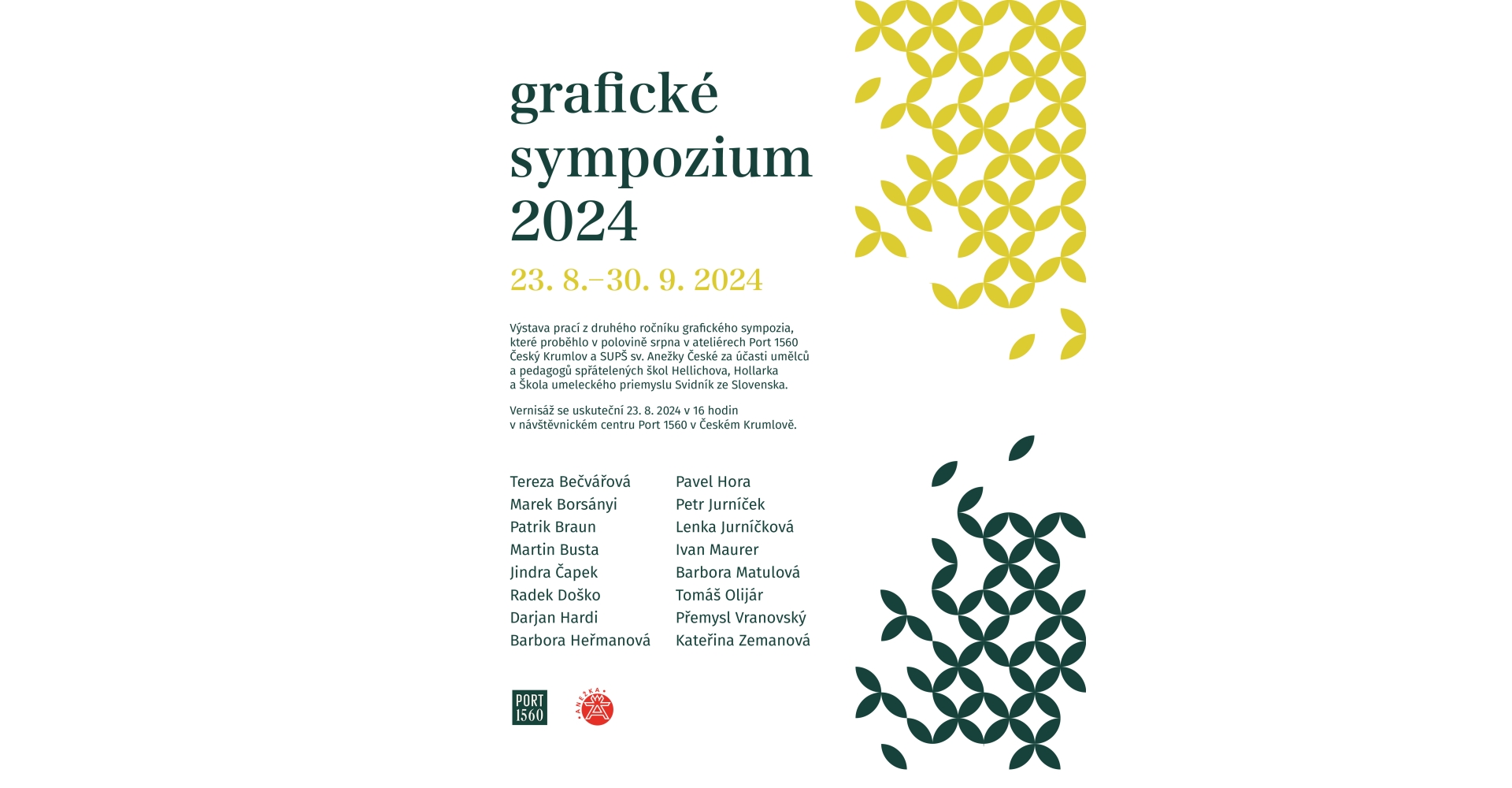 grafické sympozium 2024

23. 8.–30. 9. 2024

Výstava prací z druhého ročníku grafického sympozia, které proběhlo v polovině srpna v ateliérech Port 1560 Český Krumlov a SUPŠ sv. Anežky České za účasti umělců a pedagogů spřátelených škol Hellichova, Hollarka a Škola umeleckého priemyslu Svidník ze Slovenska.

Vernisáž se uskuteční 23. 8. 2024 v 16 hodin v návštěvnickém centru Port 1560 v Českém Krumlově.

Tereza Bečvářová
Marek Borsányi
Patrik Braun
Martin Busta
Jindra Čapek
Radek Doško
Darjan Hardi
Barbora Heřmanová

Pavel Hora
Petr Jurníček
Lenka Jurníčková
Ivan Maurer
Barbora Matulová
Tomáš Olijár
Přemysl Vranovský
Kateřina Zemanová

PORT 1560

ANEŽKA